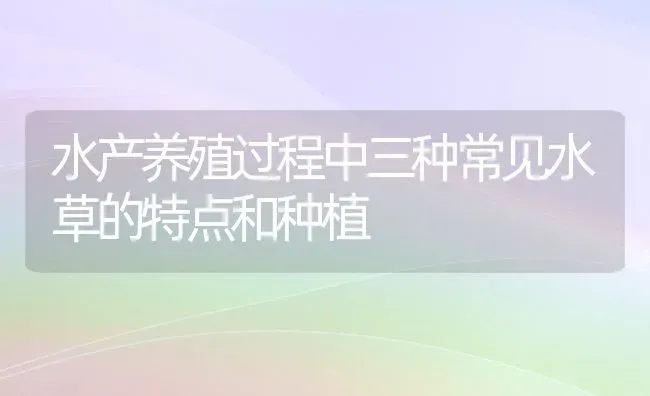 水产养殖过程中三种常见水草的特点和种植